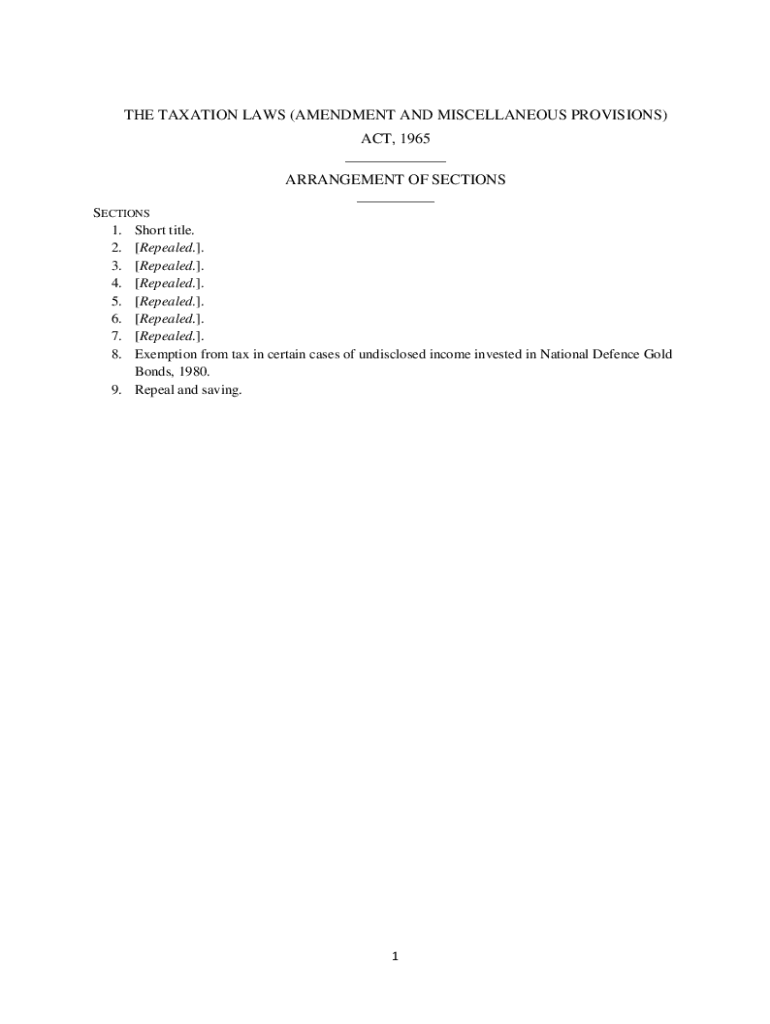 THE TAXATION LAWS (AMENDMENT AND MISCELLANEOUS PROVISIONS) ACT, 1965

ARRANGEMENT OF SECTIONS

SECTIONS
1. Short title.
2. [Repealed.].
3. [Repealed.].
4. [Repealed.].
5. [Repealed.].
6. [Repealed.].
7. [Repealed.].
8. Exemption from tax in certain cases of undisclosed income invested in National Defence Gold Bonds, 1980.
9. Repeal and saving.

1